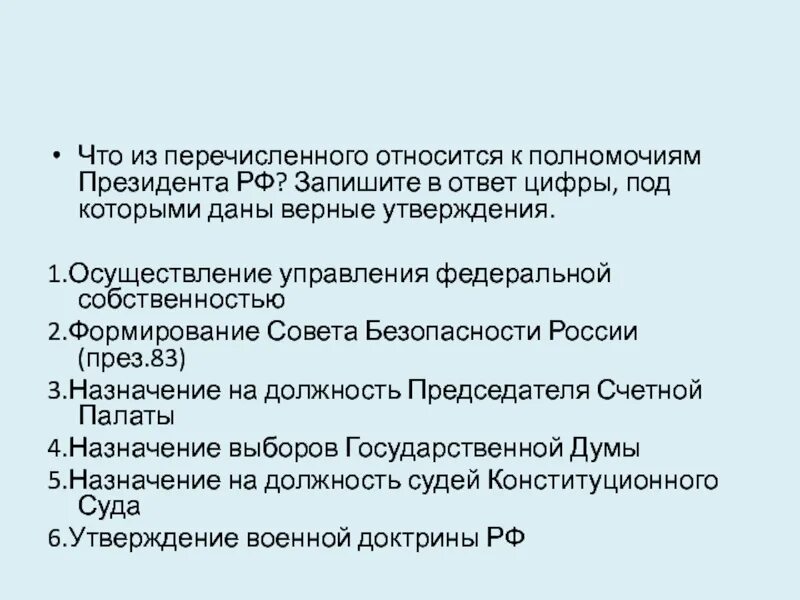 • Что из перечисленного относится к полномочиям Президента РФ? Запишите в ответ цифры, под которыми даны верные утверждения.

1.Осуществление управления федеральной собственностью
2.Формирование Совета Безопасности России (през.83)
3.Назначение на должность Председателя Счетной Палаты
4.Назначение выборов Государственной Думы
5.Назначение на должность судей Конституционного Суда
6.Утверждение военной доктрины РФ